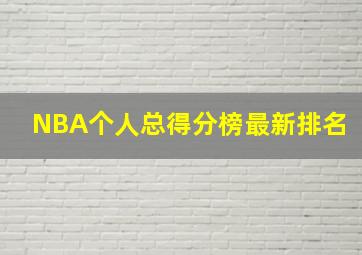 NBA个人总得分榜最新排名